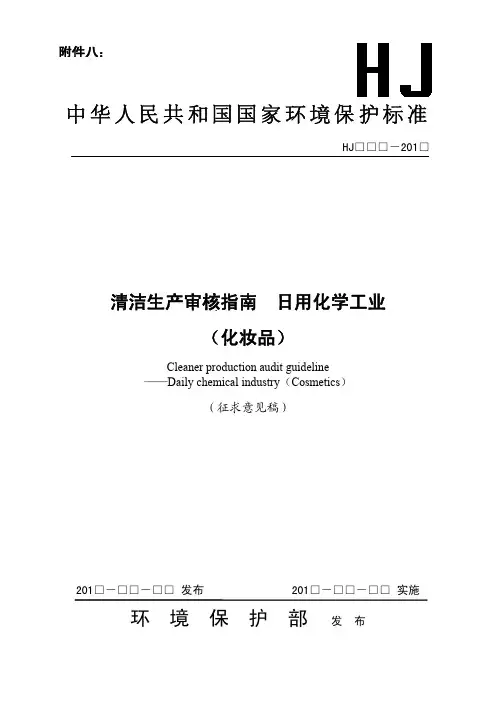 附件八：

HJ

中华人民共和国国家环境保护标准

HJ□□□－201□

清洁生产审核指南　日用化学工业

（化妆品）

Cleaner production audit guideline
——Daily chemical industry（Cosmetics）

（征求意见稿）

201□－□□－□□ 发布　　201□－□□－□□ 实施

环 境 保 护 部 发 布